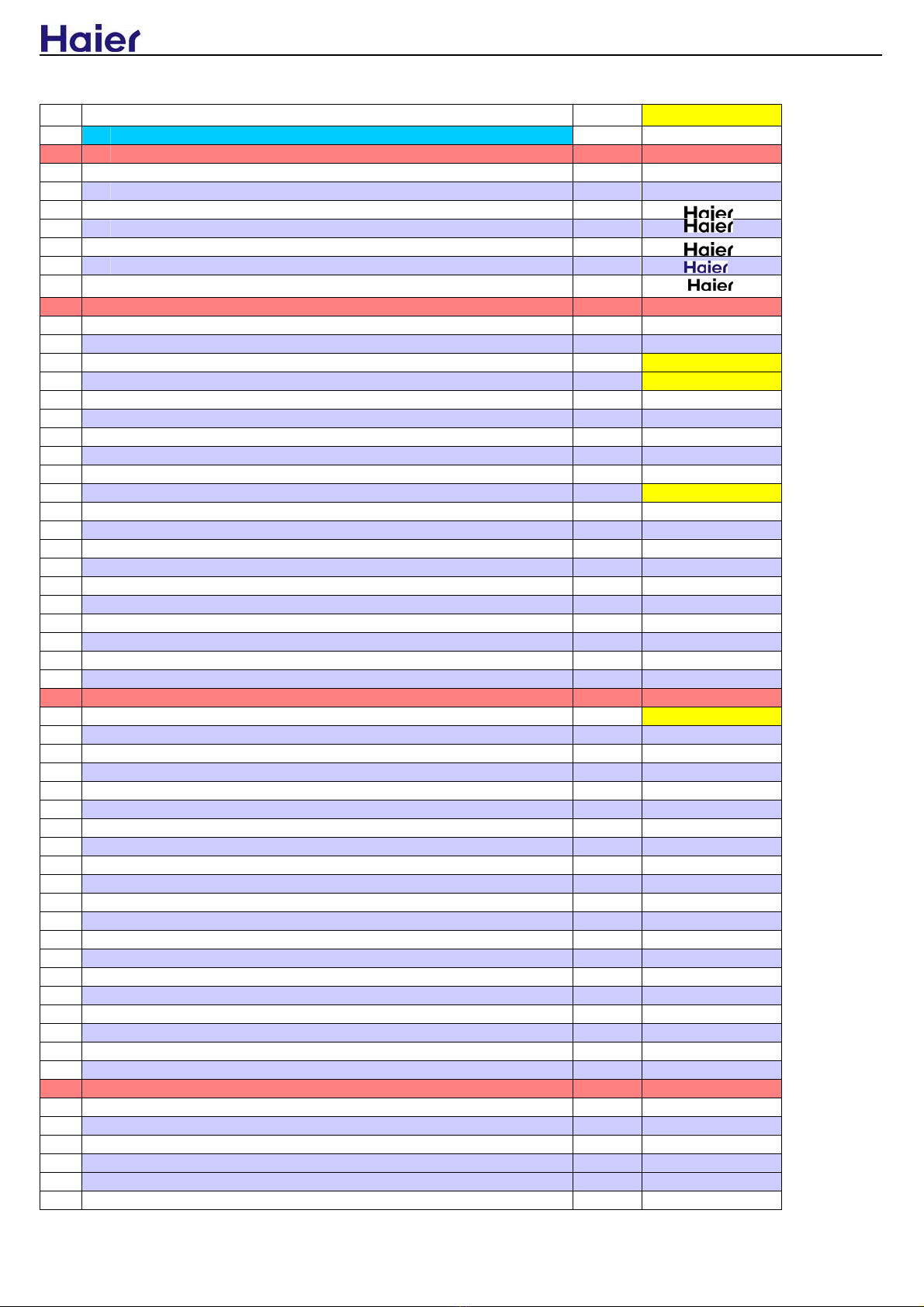 Haier

Haier
Haier
Haier
Haier
Haier